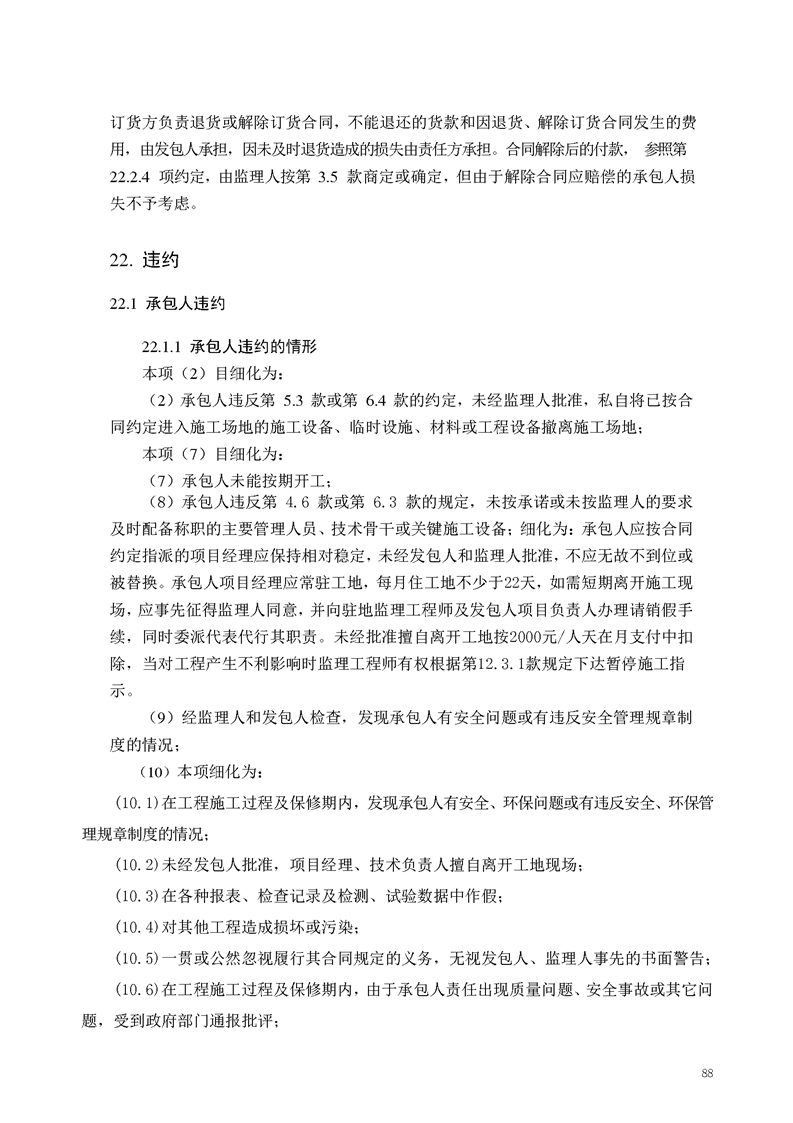 订货方负责退货或解除订货合同，不能退还的货款和因退货、解除订货合同发生的费用，由发包人承担，因未及时退货造成的损失由责任方承担。合同解除后的付款， 参照第 22.2.4 项约定，由监理人按第 3.5 款商定或确定，但由于解除合同应赔偿的承包人损失不予考虑。

22. 违约

22.1 承包人违约

22.1.1 承包人违约的情形

本项（2）目细化为：

（2）承包人违反第 5.3 款或第 6.4 款的约定，未经监理人批准，私自将已按合同约定进入施工场地的施工设备、临时设施、材料或工程设备撤离施工场地；

本项（7）目细化为：

（7）承包人未能按期开工；

（8）承包人违反第 4.6 款或第 6.3 款的规定，未按承诺或未按监理人的要求及时配备称职的主要管理人员、技术骨干或关键施工设备；细化为：承包人应按合同约定指派的项目经理应保持相对稳定，未经发包人和监理人批准，不应无故不到位或被替换。承包人项目经理应常驻工地，每月住工地不少于22天，如需短期离开施工现场，应事先征得监理人同意，并向驻地监理工程师及发包人项目负责人办理请销假手续，同时委派代表代行其职责。未经批准擅自离开工地按2000元/人天在月支付中扣除，当对工程产生不利影响时监理工程师有权根据第12.3.1款规定下达暂停施工指示。

（9）经监理人和发包人检查，发现承包人有安全问题或有违反安全管理规章制度的情况；

（10）本项细化为：

(10.1)在工程施工过程及保修期内，发现承包人有安全、环保问题或有违反安全、环保管理规章制度的情况；

(10.2)未经发包人批准，项目经理、技术负责人擅自离开工地现场；

(10.3)在各种报表、检查记录及检测、试验数据中作假；

(10.4)对其他工程造成损坏或污染；

(10.5)一贯或公然忽视履行其合同规定的义务，无视发包人、监理人事先的书面警告；

(10.6)在工程施工过程及保修期内，由于承包人责任出现质量问题、安全事故或其它问题，受到政府部门通报批评；

88